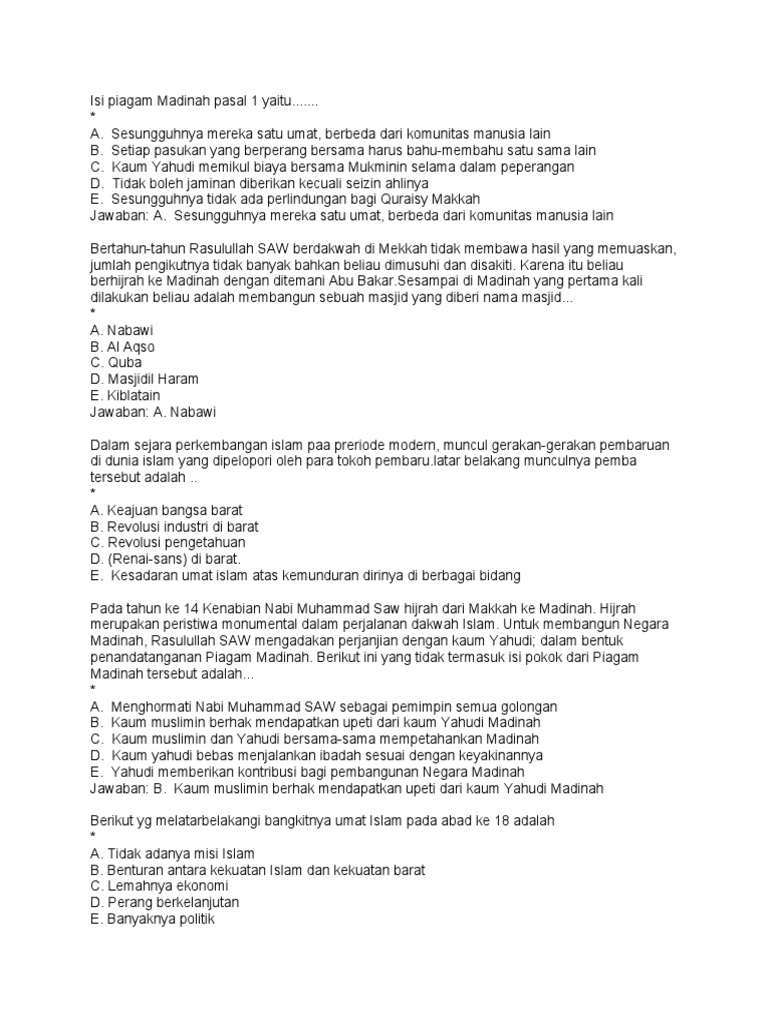 Isi piagam Madinah pasal 1 yaitu.......
*
A. Sesungguhnya mereka satu umat, berbeda dari komunitas manusia lain
B. Setiap pasukan yang berperang bersama harus bahu-membahu satu sama lain
C. Kaum Yahudi memikul biaya bersama Mukminin selama dalam peperangan
D. Tidak boleh jaminan diberikan kecuali seizin ahlinya
E. Sesungguhnya tidak ada perlindungan bagi Quraisy Makkah
Jawaban: A. Sesungguhnya mereka satu umat, berbeda dari komunitas manusia lain

Bertahun-tahun Rasulullah SAW berdakwah di Mekkah tidak membawa hasil yang memuaskan, jumlah pengikutnya tidak banyak bahkan beliau dimusuhi dan disakiti. Karena itu beliau berhijrah ke Madinah dengan ditemani Abu Bakar.Sesampai di Madinah yang pertama kali dilakukan beliau adalah membangun sebuah masjid yang diberi nama masjid...
*
A. Nabawi
B. Al Aqso
C. Quba
D. Masjidil Haram
E. Kiblatain
Jawaban: A. Nabawi

Dalam sejara perkembangan islam paa preriode modern, muncul gerakan-gerakan pembaruan di dunia islam yang dipelopori oleh para tokoh pembaru.latar belakang munculnya pemba tersebut adalah ..
*
A. Keajuan bangsa barat
B. Revolusi industri di barat
C. Revolusi pengetahuan
D. (Renai-sans) di barat.
E. Kesadaran umat islam atas kemunduran dirinya di berbagai bidang

Pada tahun ke 14 Kenabian Nabi Muhammad Saw hijrah dari Makkah ke Madinah. Hijrah merupakan peristiwa monumental dalam perjalanan dakwah Islam. Untuk membangun Negara Madinah, Rasulullah SAW mengadakan perjanjian dengan kaum Yahudi; dalam bentuk penandatanganan Piagam Madinah. Berikut ini yang tidak termasuk isi pokok dari Piagam Madinah tersebut adalah...
*
A. Menghormati Nabi Muhammad SAW sebagai pemimpin semua golongan
B. Kaum muslimin berhak mendapatkan upeti dari kaum Yahudi Madinah
C. Kaum muslimin dan Yahudi bersama-sama mempetahankan Madinah
D. Kaum yahudi bebas menjalankan ibadah sesuai dengan keyakinannya
E. Yahudi memberikan kontribusi bagi pembangunan Negara Madinah
Jawaban: B. Kaum muslimin berhak mendapatkan upeti dari kaum Yahudi Madinah

Berikut yg melatarbelakangi bangkitnya umat Islam pada abad ke 18 adalah
*
A. Tidak adanya misi Islam
B. Benturan antara kekuatan Islam dan kekuatan barat
C. Lemahnya ekonomi
D. Perang berkelanjutan
E. Banyaknya politik